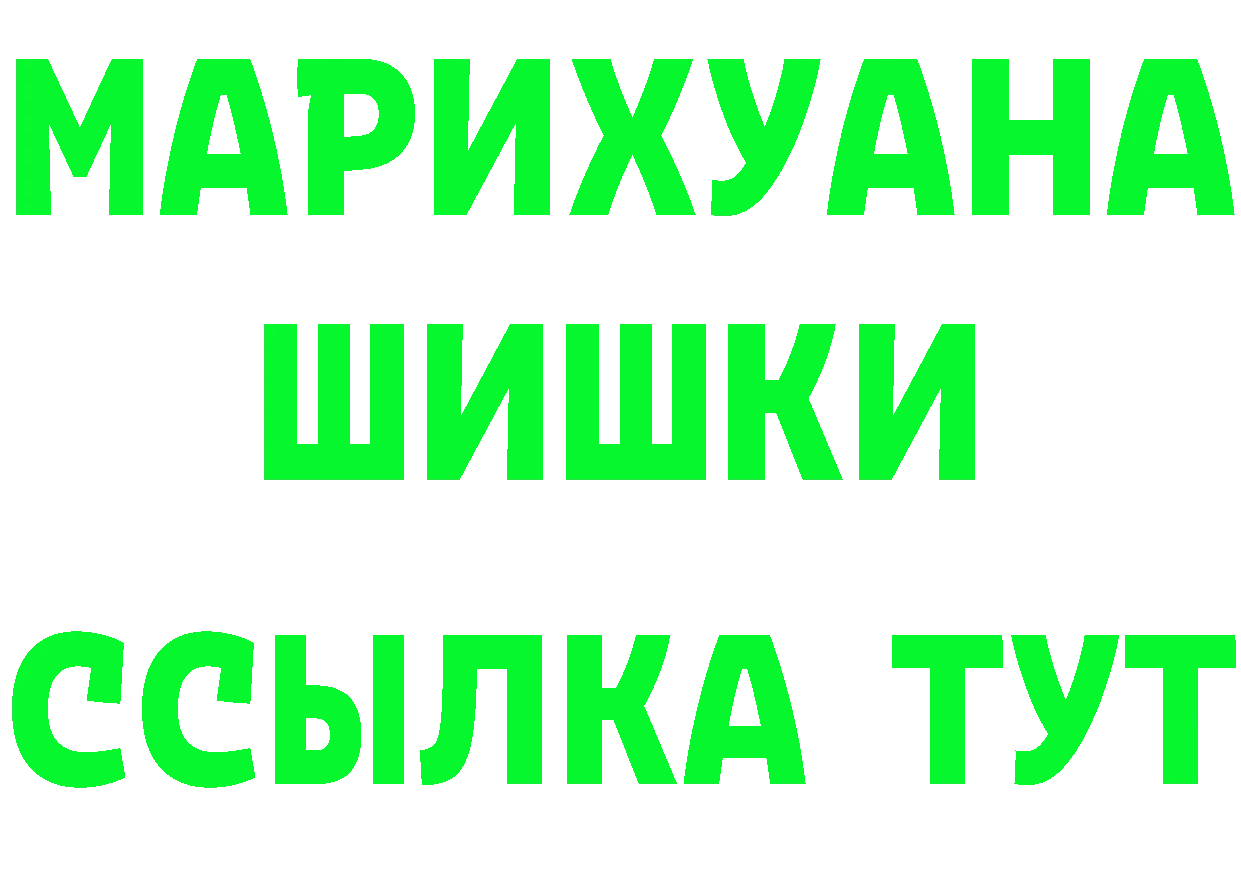 МАРИХУАНА
ШИШКИ
ССЫЛКА ТУТ